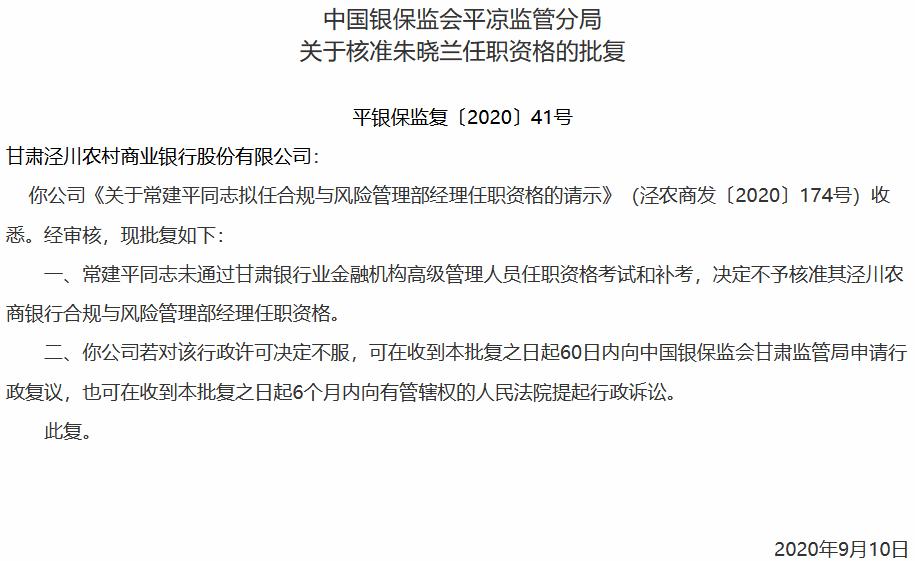 中国银保监会平凉监管分局
关于核准朱晓兰任职资格的批复

平银保监复〔2020〕41号

甘肃泾川农村商业银行股份有限公司：

你公司《关于常建平同志拟任合规与风险管理部经理任职资格的请示》（泾农商发〔2020〕174号）收悉。经审核，现批复如下：

一、常建平同志未通过甘肃银行业金融机构高级管理人员任职资格考试和补考，决定不予核准其泾川农商银行合规与风险管理部经理任职资格。

二、你公司若对该行政许可决定不服，可在收到本批复之日起60日内向中国银保监会甘肃监管局申请行政复议，也可在收到本批复之日起6个月内向有管辖权的人民法院提起行政诉讼。

此复。

2020年9月10日